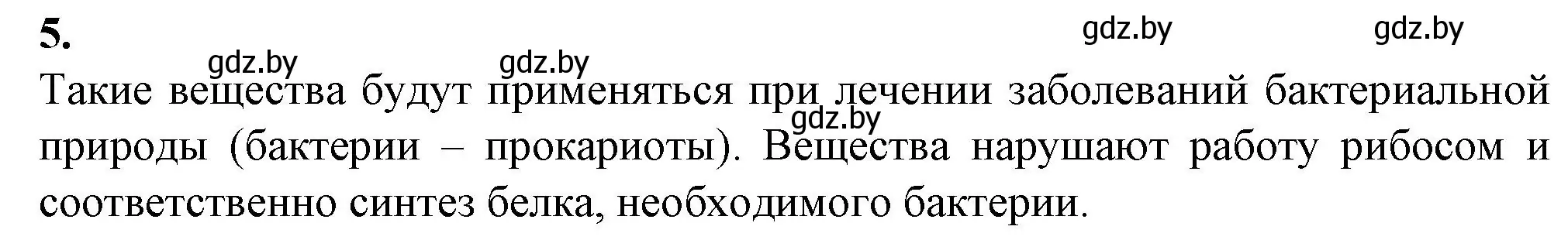 5.

gdz.by gdz.by gdz.by gdz.by

Такие вещества будут применяться при лечении заболеваний бактериальной природы (бактерии – прокариоты). Вещества нарушают работу рибосом и соответственно синтез белка, необходимого бактерии.

gdz.by